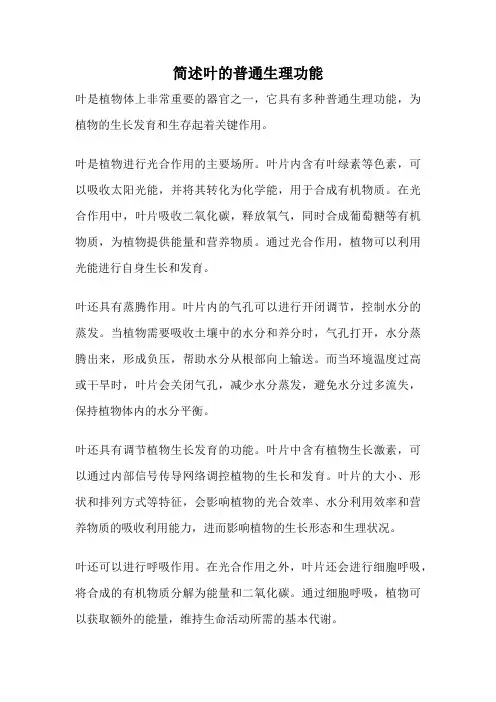 简述叶的普通生理功能

叶是植物体上非常重要的器官之一，它具有多种普通生理功能，为植物的生长发育和生存起着关键作用。

叶是植物进行光合作用的主要场所。叶片内含有叶绿素等色素，可以吸收太阳光能，并将其转化为化学能，用于合成有机物质。在光合作用中，叶片吸收二氧化碳，释放氧气，同时合成葡萄糖等有机物质，为植物提供能量和营养物质。通过光合作用，植物可以利用光能进行自身生长和发育。

叶还具有蒸腾作用。叶片内的气孔可以进行开闭调节，控制水分的蒸发。当植物需要吸收土壤中的水分和养分时，气孔打开，水分蒸腾出来，形成负压，帮助水分从根部向上输送。而当环境温度过高或干旱时，叶片会关闭气孔，减少水分蒸发，避免水分过多流失，保持植物体内的水分平衡。

叶还具有调节植物生长发育的功能。叶片中含有植物生长激素，可以通过内部信号传导网络调控植物的生长和发育。叶片的大小、形状和排列方式等特征，会影响植物的光合效率、水分利用效率和营养物质的吸收利用能力，进而影响植物的生长形态和生理状况。

叶还可以进行呼吸作用。在光合作用之外，叶片还会进行细胞呼吸，将合成的有机物质分解为能量和二氧化碳。通过细胞呼吸，植物可以获取额外的能量，维持生命活动所需的基本代谢。